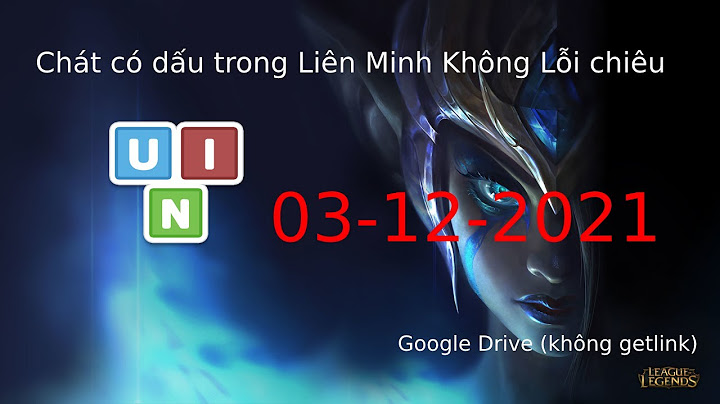 Chát có dấu trong Liên Minh Không Lỗi chiêu

U I
N

03-12-2021

Google Drive (không getlink)

LEAGUE OF LEGENDS